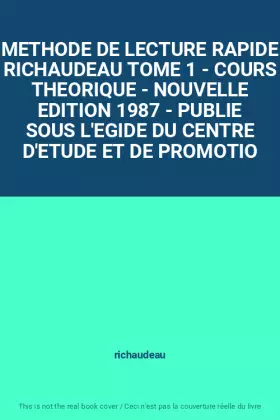 METHODE DE LECTURE RAPIDE RICHAUDEAU TOME 1 - COURS THEORIQUE - NOUVELLE EDITION 1987 - PUBLIE SOUS L'EGIDE DU CENTRE D'ETUDE ET DE PROMOTIO

richaudeau

This is not the real book cover / Ceci n'est pas la couverture réelle du livre